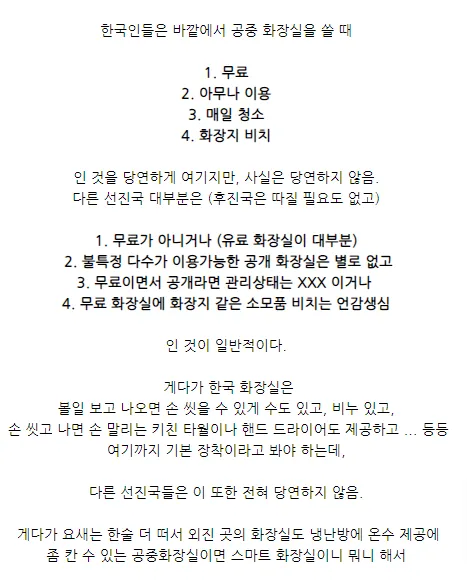 한국인들은 바깥에서 공중 화장실을 쓸 때

1. 무료
2. 아무나 이용
3. 매일 청소
4. 화장지 비치

인 것을 당연하게 여기지만, 사실은 당연하지 않음.
다른 선진국 대부분은 (후진국은 따질 필요도 없고)

1. 무료가 아니거나 (유료 화장실이 대부분)
2. 불특정 다수가 이용가능한 공개 화장실은 별로 없고
3. 무료이면서 공개라면 관리상태는 XXX 이거나
4. 무료 화장실에 화장지 같은 소모품 비치는 언감생심

인 것이 일반적이다.

게다가 한국 화장실은
볼일 보고 나오면 손 씻을 수 있게 수도 있고, 비누 있고,
손 씻고 나면 손 말리는 키친 타월이나 핸드 드라이어도 제공하고 ... 등등
여기까지 기본 장착이라고 봐야 하는데,

다른 선진국들은 이 또한 전혀 당연하지 않음.

게다가 요새는 한술 더 떠서 외진 곳의 화장실도 냉난방에 온수 제공에
좀 칸 수 있는 공중화장실이면 스마트 화장실이니 뭐니 해서